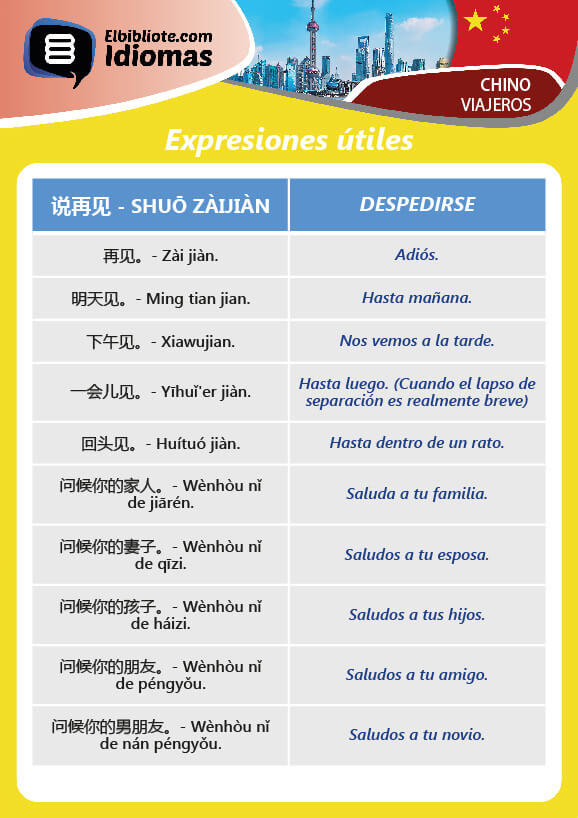 Elbibliote.com
Idiomas

CHINO
VIAJEROS

Expresiones útiles

| 说再见 - SHUŌ ZÀIJIÀN | DESPEDIRSE |
|---|---|
| 再见。- Zài jiàn. | Adiós. |
| 明天见。- Ming tian jian. | Hasta mañana. |
| 下午见。- Xiawujian. | Nos vemos a la tarde. |
| 一会儿见。- Yīhuǐ'er jiàn. | Hasta luego. (Cuando el lapso de separación es realmente breve) |
| 回头见。- Huítuó jiàn. | Hasta dentro de un rato. |
| 问候你的家人。- Wènhòu nǐ de jiārén. | Saluda a tu familia. |
| 问候你的妻子。- Wènhòu nǐ de qīzi. | Saludos a tu esposa. |
| 问候你的孩子。- Wènhòu nǐ de háizi. | Saludos a tus hijos. |
| 问候你的朋友。- Wènhòu nǐ de péngyǒu. | Saludos a tu amigo. |
| 问候你的男朋友。- Wènhòu nǐ de nán péngyǒu. | Saludos a tu novio. |